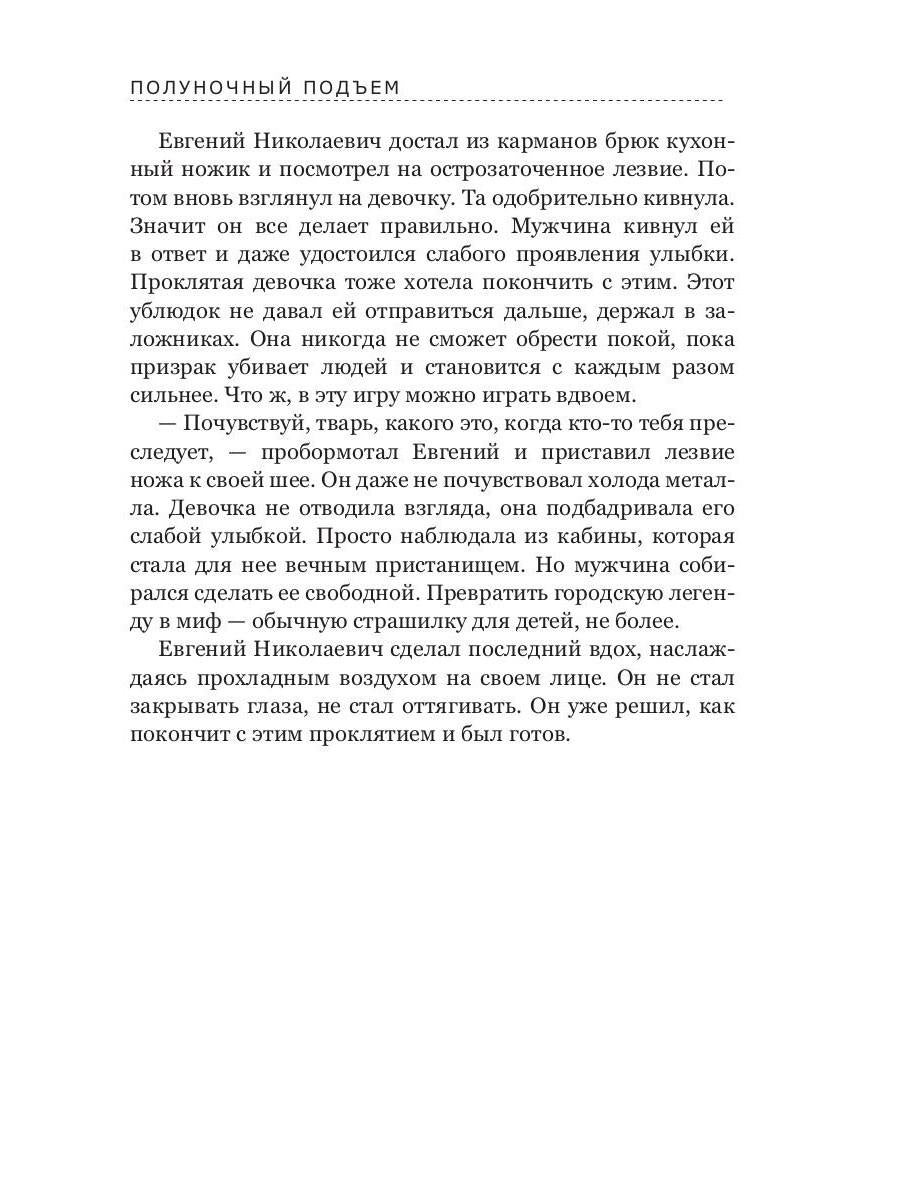 ПОЛУНОЧНЫЙ ПОДЪЕМ

Евгений Николаевич достал из карманов брюк кухонный ножик и посмотрел на острозаточенное лезвие. Потом вновь взглянул на девочку. Та одобрительно кивнула. Значит он все делает правильно. Мужчина кивнул ей в ответ и даже удостоился слабого проявления улыбки. Проклятая девочка тоже хотела покончить с этим. Этот ублюдок не давал ей отправиться дальше, держал в заложниках. Она никогда не сможет обрести покой, пока призрак убивает людей и становится с каждым разом сильнее. Что ж, в эту игру можно играть вдвоем.

— Почувствуй, тварь, какого это, когда кто-то тебя преследует, — пробормотал Евгений и приставил лезвие ножа к своей шее. Он даже не почувствовал холода металла. Девочка не отводила взгляда, она подбадривала его слабой улыбкой. Просто наблюдала из кабины, которая стала для нее вечным пристанищем. Но мужчина собирался сделать ее свободной. Превратить городскую легенду в миф — обычную страшилку для детей, не более.

Евгений Николаевич сделал последний вдох, наслаждаясь прохладным воздухом на своем лице. Он не стал закрывать глаза, не стал оттягивать. Он уже решил, как покончит с этим проклятием и был готов.